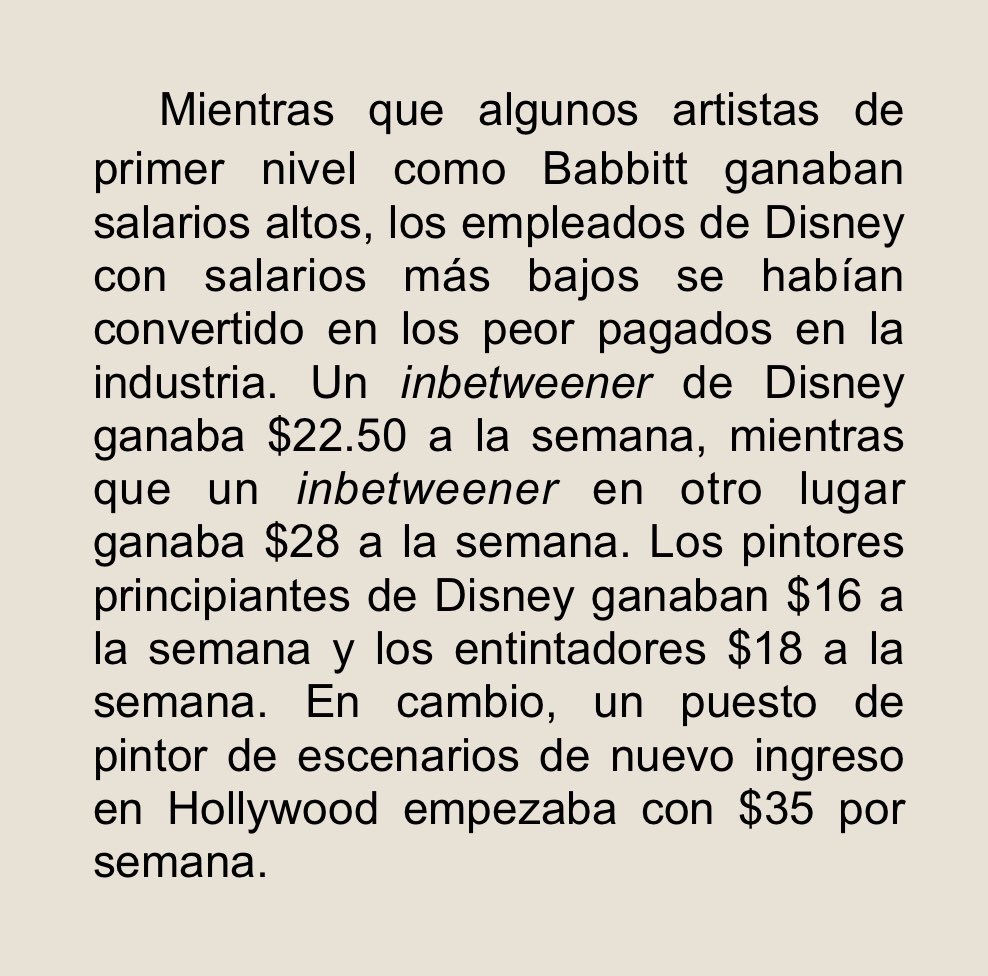 Mientras que algunos artistas de primer nivel como Babbitt ganaban salarios altos, los empleados de Disney con salarios más bajos se habían convertido en los peor pagados en la industria. Un inbetweener de Disney ganaba $22.50 a la semana, mientras que un inbetweener en otro lugar ganaba $28 a la semana. Los pintores principiantes de Disney ganaban $16 a la semana y los entintadores $18 a la semana. En cambio, un puesto de pintor de escenarios de nuevo ingreso en Hollywood empezaba con $35 por semana.